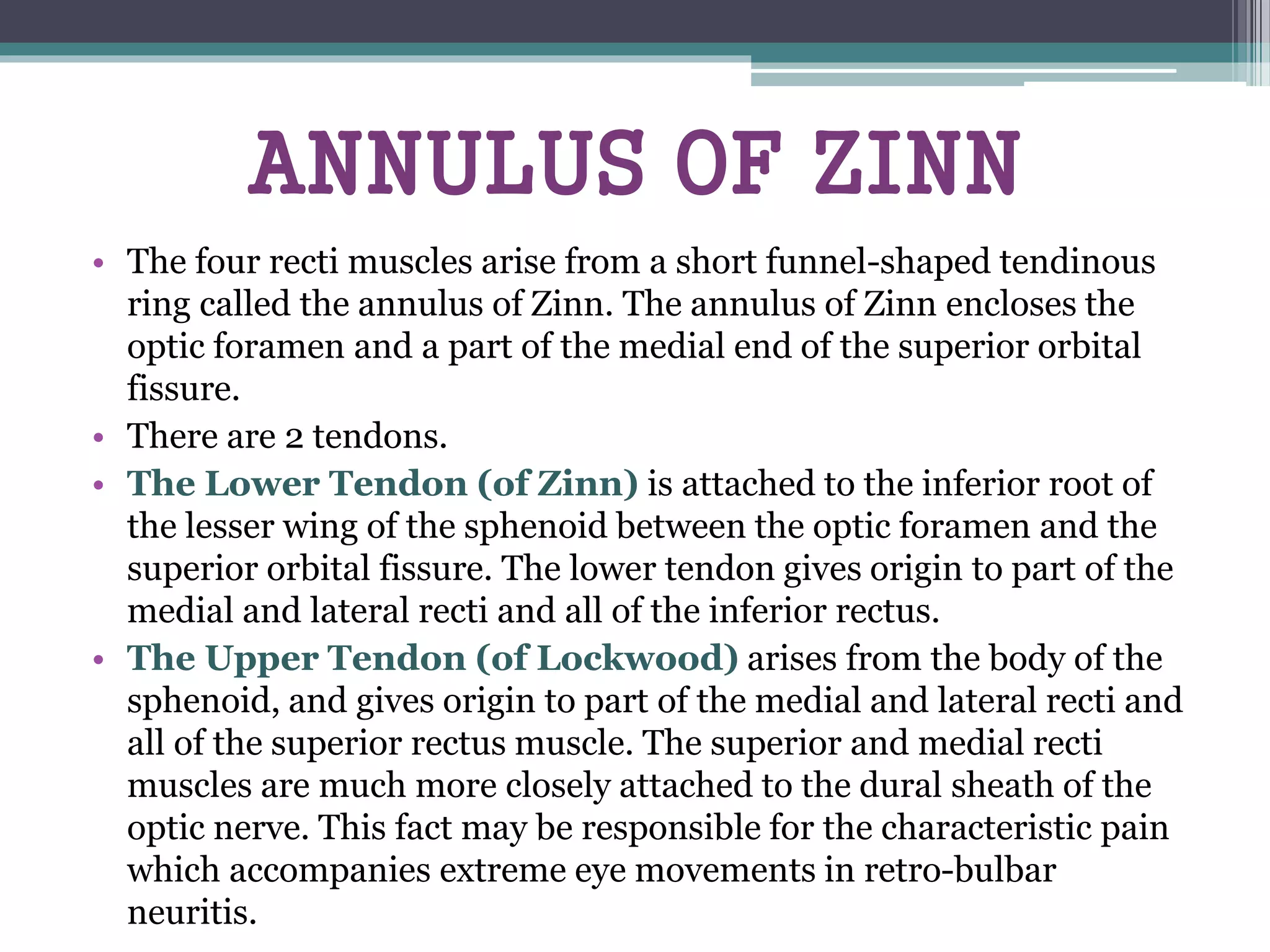 ANNULUS OF ZINN

• The four recti muscles arise from a short funnel-shaped tendinous ring called the annulus of Zinn. The annulus of Zinn encloses the optic foramen and a part of the medial end of the superior orbital fissure.
• There are 2 tendons.
• The Lower Tendon (of Zinn) is attached to the inferior root of the lesser wing of the sphenoid between the optic foramen and the superior orbital fissure. The lower tendon gives origin to part of the medial and lateral recti and all of the inferior rectus.
• The Upper Tendon (of Lockwood) arises from the body of the sphenoid, and gives origin to part of the medial and lateral recti and all of the superior rectus muscle. The superior and medial recti muscles are much more closely attached to the dural sheath of the optic nerve. This fact may be responsible for the characteristic pain which accompanies extreme eye movements in retro-bulbar neuritis.